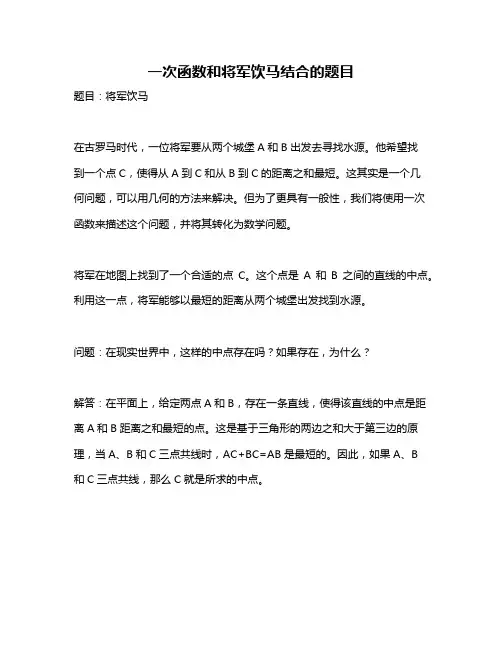 一次函数和将军饮马结合的题目

题目：将军饮马

在古罗马时代，一位将军要从两个城堡 A 和 B 出发去寻找水源。他希望找到一个点 C，使得从 A 到 C 和从 B 到 C 的距离之和最短。这其实是一个几何问题，可以用几何的方法来解决。但为了更具有一般性，我们将使用一次函数来描述这个问题，并将其转化为数学问题。

将军在地图上找到了一个合适的点 C。这个点是 A 和 B 之间的直线的中点。利用这一点，将军能够以最短的距离从两个城堡出发找到水源。

问题：在现实世界中，这样的中点存在吗？如果存在，为什么？

解答：在平面上，给定两点 A 和 B，存在一条直线，使得该直线的中点是距离 A 和 B 距离之和最短的点。这是基于三角形的两边之和大于第三边的原理，当 A、B 和 C 三点共线时，AC+BC=AB 是最短的。因此，如果 A、B 和 C 三点共线，那么 C 就是所求的中点。